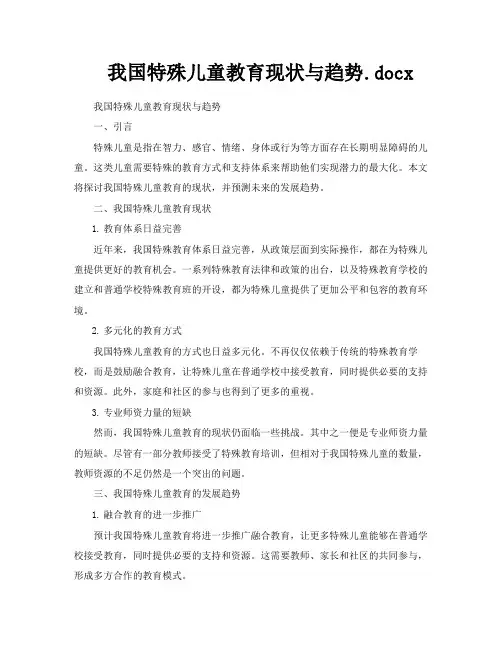 我国特殊儿童教育现状与趋势.docx

我国特殊儿童教育现状与趋势

一、引言

特殊儿童是指在智力、感官、情绪、身体或行为等方面存在长期明显障碍的儿童。这类儿童需要特殊的教育方式和支持体系来帮助他们实现潜力的最大化。本文将探讨我国特殊儿童教育的现状，并预测未来的发展趋势。

二、我国特殊儿童教育现状

1. 教育体系日益完善

近年来，我国特殊教育体系日益完善，从政策层面到实际操作，都在为特殊儿童提供更好的教育机会。一系列特殊教育法律和政策的出台，以及特殊教育学校的建立和普通学校特殊教育班的开设，都为特殊儿童提供了更加公平和包容的教育环境。

2. 多元化的教育方式

我国特殊儿童教育的方式也日益多元化。不再仅仅依赖于传统的特殊教育学校，而是鼓励融合教育，让特殊儿童在普通学校中接受教育，同时提供必要的支持和资源。此外，家庭和社区的参与也得到了更多的重视。

3. 专业师资力量的短缺

然而，我国特殊儿童教育的现状仍面临一些挑战。其中之一便是专业师资力量的短缺。尽管有一部分教师接受了特殊教育培训，但相对于我国特殊儿童的数量，教师资源的不足仍然是一个突出的问题。

三、我国特殊儿童教育的发展趋势

1. 融合教育的进一步推广

预计我国特殊儿童教育将进一步推广融合教育，让更多特殊儿童能够在普通学校接受教育，同时提供必要的支持和资源。这需要教师、家长和社区的共同参与，形成多方合作的教育模式。